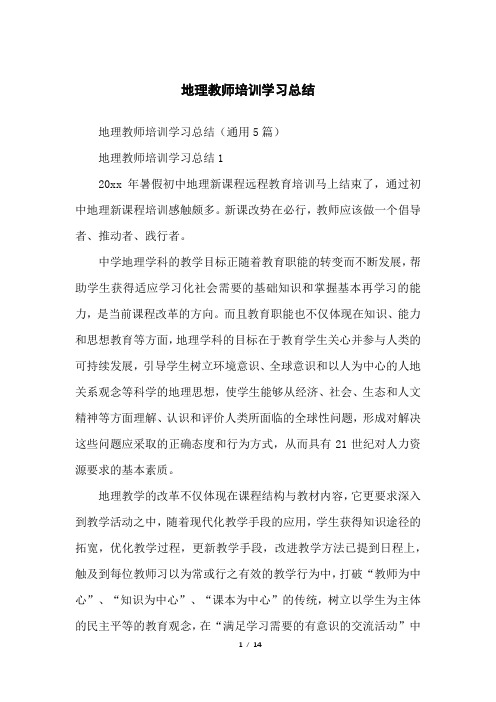 地理教师培训学习总结

地理教师培训学习总结（通用5篇）

地理教师培训学习总结1

20xx 年暑假初中地理新课程远程教育培训马上结束了，通过初中地理新课程培训感触颇多。新课改势在必行，教师应该做一个倡导者、推动者、践行者。

中学地理学科的教学目标正随着教育职能的转变而不断发展，帮助学生获得适应学习化社会需要的基础知识和掌握基本再学习的能力，是当前课程改革的方向。而且教育职能也不仅体现在知识、能力和思想教育等方面，地理学科的目标在于教育学生关心并参与人类的可持续发展，引导学生树立环境意识、全球意识和以人为中心的人地关系观念等科学的地理思想，使学生能够从经济、社会、生态和人文精神等方面理解、认识和评价人类所面临的全球性问题，形成对解决这些问题应采取的正确态度和行为方式，从而具有 21 世纪对人力资源要求的基本素质。

地理教学的改革不仅体现在课程结构与教材内容，它更要求深入到教学活动之中，随着现代化教学手段的应用，学生获得知识途径的拓宽，优化教学过程，更新教学手段，改进教学方法已提到日程上，触及到每位教师习以为常或行之有效的教学行为中，打破“教师为中心”、“知识为中心”、“课本为中心”的传统，树立以学生为主体的民主平等的教育观念，在“满足学习需要的有意识的交流活动”中

1 / 14